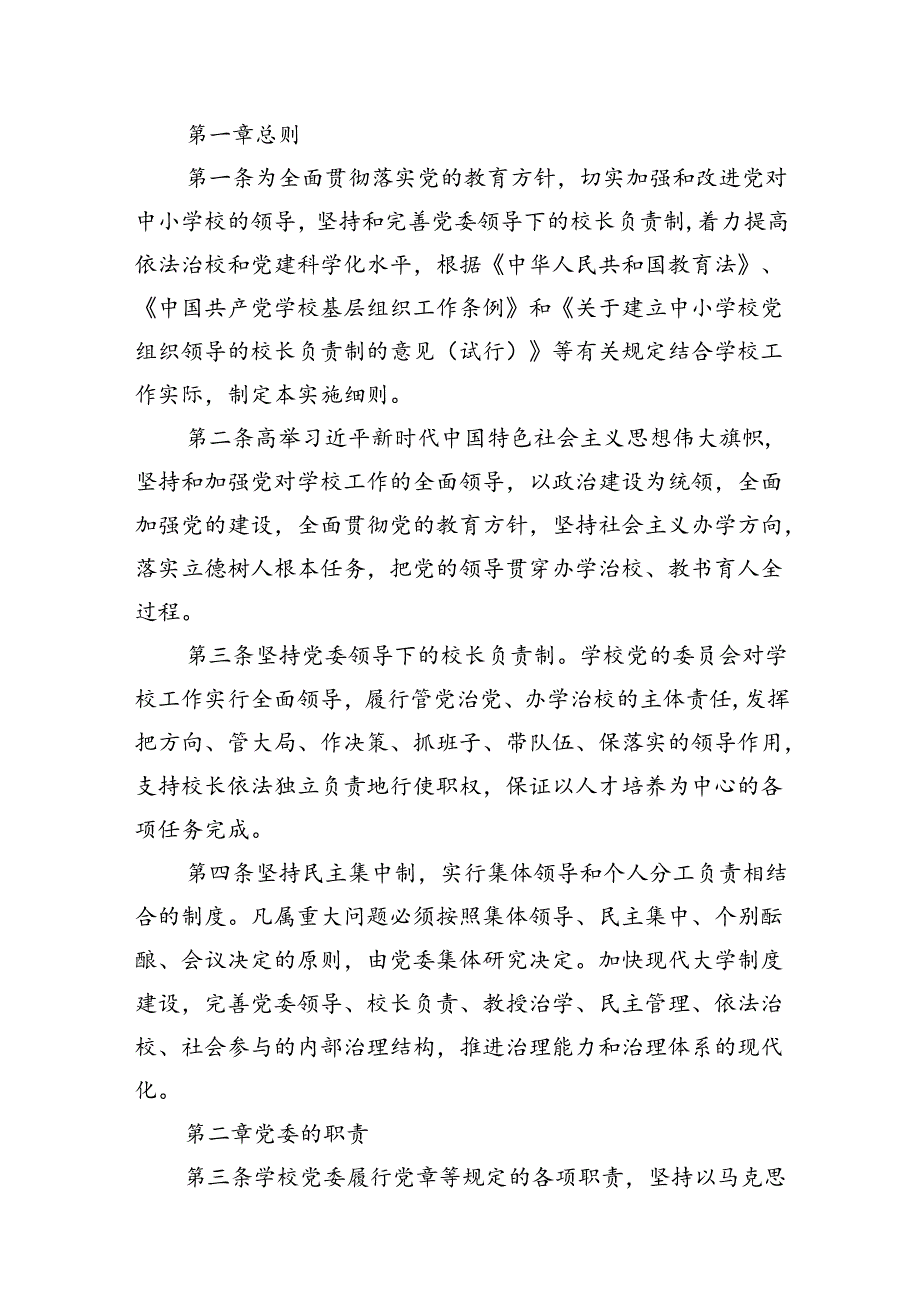 第一章总则

第一条为全面贯彻落实党的教育方针，切实加强和改进党对中小学校的领导，坚持和完善党委领导下的校长负责制，着力提高依法治校和党建科学化水平，根据《中华人民共和国教育法》、《中国共产党学校基层组织工作条例》和《关于建立中小学校党组织领导的校长负责制的意见（试行）》等有关规定结合学校工作实际，制定本实施细则。

第二条高举习近平新时代中国特色社会主义思想伟大旗帜，坚持和加强党对学校工作的全面领导，以政治建设为统领，全面加强党的建设，全面贯彻党的教育方针，坚持社会主义办学方向，落实立德树人根本任务，把党的领导贯穿办学治校、教书育人全过程。

第三条坚持党委领导下的校长负责制。学校党的委员会对学校工作实行全面领导，履行管党治党、办学治校的主体责任，发挥把方向、管大局、作决策、抓班子、带队伍、保落实的领导作用，支持校长依法独立负责地行使职权，保证以人才培养为中心的各项任务完成。

第四条坚持民主集中制，实行集体领导和个人分工负责相结合的制度。凡属重大问题必须按照集体领导、民主集中、个别酝酿、会议决定的原则，由党委集体研究决定。加快现代大学制度建设，完善党委领导、校长负责、教授治学、民主管理、依法治校、社会参与的内部治理结构，推进治理能力和治理体系的现代化。

第二章党委的职责

第三条学校党委履行党章等规定的各项职责，坚持以马克思